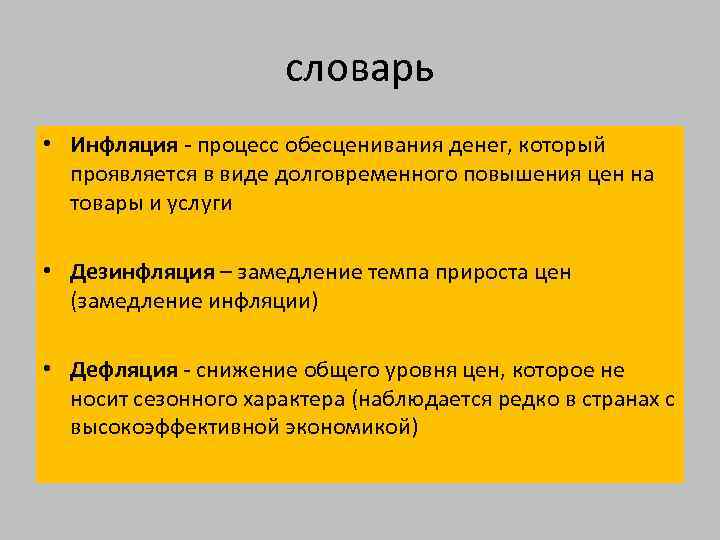 словарь

• Инфляция - процесс обесценивания денег, который проявляется в виде долговременного повышения цен на товары и услуги

• Дезинфляция – замедление темпа прироста цен (замедление инфляции)

• Дефляция - снижение общего уровня цен, которое не носит сезонного характера (наблюдается редко в странах с высокоэффективной экономикой)